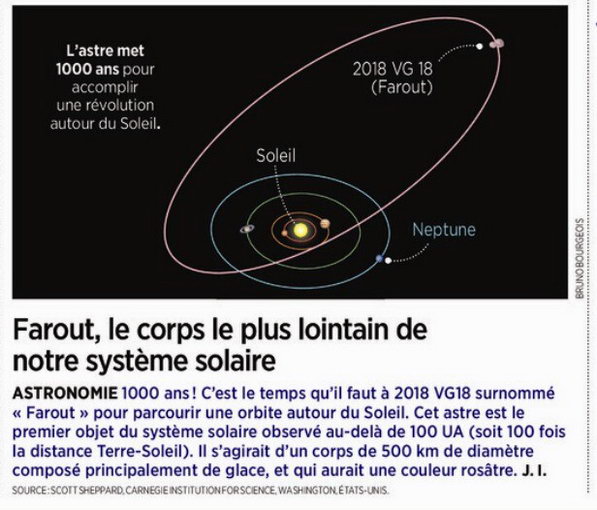 L'astre met 1000 ans pour accomplir une révolution autour du Soleil.

2018 VG 18 (Farout)

Soleil

Neptune

BRUNO BOURGEOIS

Farout, le corps le plus lointain de notre système solaire

ASTRONOMIE 1000 ans ! C'est le temps qu'il faut à 2018 VG18 surnommé « Farout » pour parcourir une orbite autour du Soleil. Cet astre est le premier objet du système solaire observé au-delà de 100 UA (soit 100 fois la distance Terre-Soleil). Il s'agirait d'un corps de 500 km de diamètre composé principalement de glace, et qui aurait une couleur rosâtre. J. I.

SOURCE : SCOTT SHEPPARD, CARNEGIE INSTITUTION FOR SCIENCE, WASHINGTON, ÉTATS-UNIS.